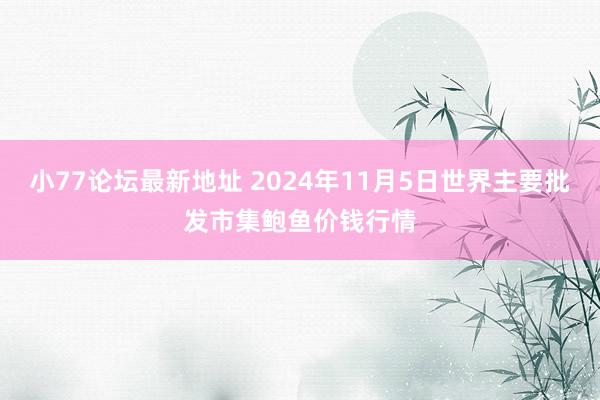 小77论坛最新地址 2024年11月5日世界主要批发市集鲍鱼价钱行情